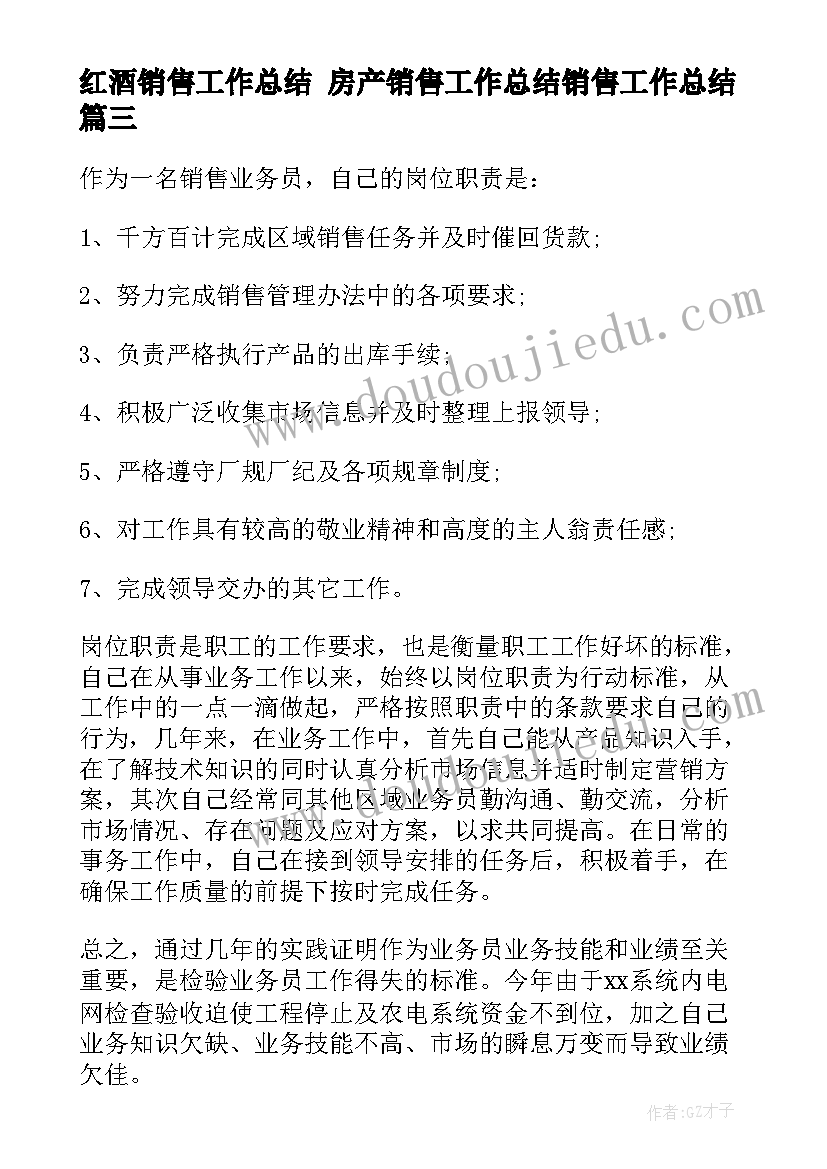 红酒销售工作总结 房产销售工作总结销售工作总结篇三

作为一名销售业务员，自己的岗位职责是：

1、千方百计完成区域销售任务并及时催回货款；

2、努力完成销售管理办法中的各项要求；

3、负责严格执行产品的出库手续；

4、积极广泛收集市场信息并及时整理上报领导；

5、严格遵守厂规厂纪及各项规章制度；

6、对工作具有较高的敬业精神和高度的主人翁责任感；

7、完成领导交办的其它工作。

岗位职责是职工的工作要求，也是衡量职工工作好坏的标准，自己在从事业务工作以来，始终以岗位职责为行动标准，从工作中的一点一滴做起，严格按照职责中的条款要求自己的行为，几年来，在业务工作中，首先自己能从产品知识入手，在了解技术知识的同时认真分析市场信息并适时制定营销方案，其次自己经常同其他区域业务员勤沟通、勤交流，分析市场情况、存在问题及应对方案，以求共同提高。在日常的事务工作中，自己在接到领导安排的任务后，积极着手，在确保工作质量的前提下按时完成任务。

总之，通过几年的实践证明作为业务员业务技能和业绩至关重要，是检验业务员工作得失的标准。今年由于xx系统内电网检查验收迫使工程停止及农电系统资金不到位，加之自己业务知识欠缺、业务技能不高、市场的瞬息万变而导致业绩欠佳。

www.doudoujiedu.com

作者:GZ才子